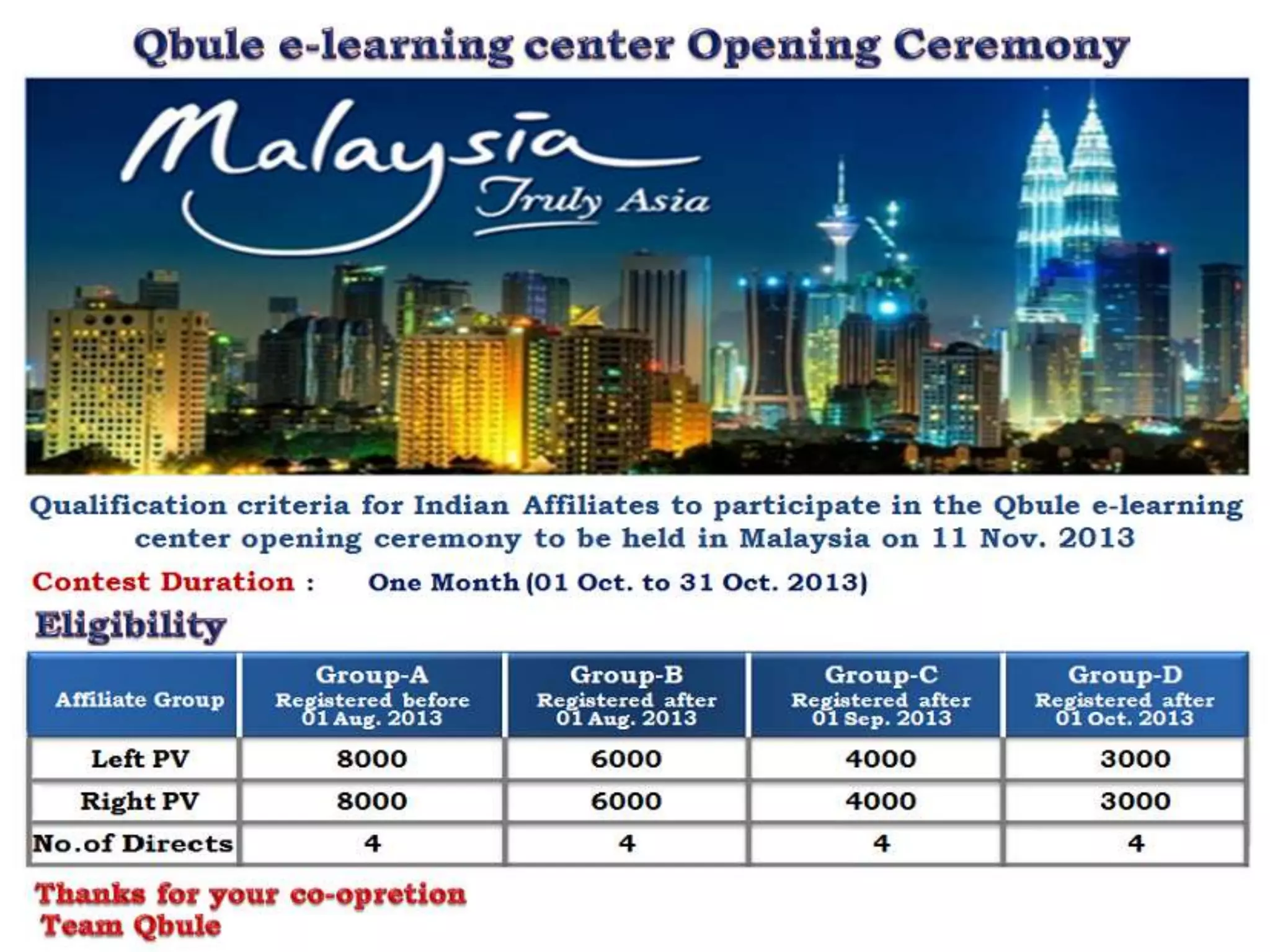 Qbule e-learning center Opening Ceremony

Malaysia
Truly Asia

Qualification criteria for Indian Affiliates to participate in the Qbule e-learning center opening ceremony to be held in Malaysia on 11 Nov. 2013

Contest Duration : One Month (01 Oct. to 31 Oct. 2013)

Eligibility

| Affiliate Group | Group-A Registered before 01 Aug. 2013 | Group-B Registered after 01 Aug. 2013 | Group-C Registered after 01 Sep. 2013 | Group-D Registered after 01 Oct. 2013 |
|---|---|---|---|---|
| Left PV | 8000 | 6000 | 4000 | 3000 |
| Right PV | 8000 | 6000 | 4000 | 3000 |
| No.of Directs | 4 | 4 | 4 | 4 |

Thanks for your co-opretion
Team Qbule